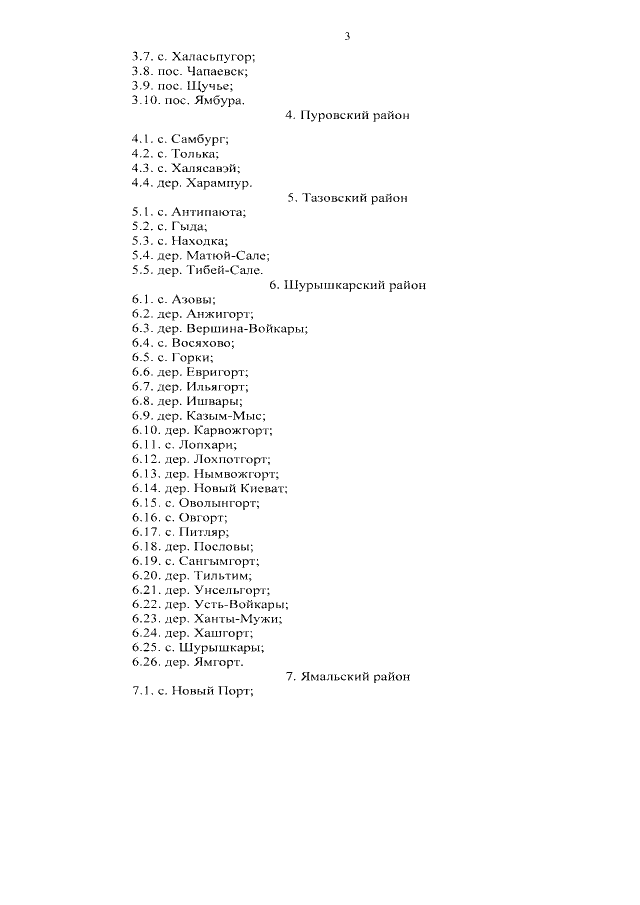 3

3.7. с. Халасьпугор;
3.8. пос. Чапаевск;
3.9. пос. Щучье;
3.10. пос. Ямбура.

4. Пуровский район

4.1. с. Самбург;
4.2. с. Толька;
4.3. с. Халясавэй;
4.4. дер. Харампур.

5. Тазовский район

5.1. с. Антипаюта;
5.2. с. Гыда;
5.3. с. Находка;
5.4. дер. Матюй-Сале;
5.5. дер. Тибей-Сале.

6. Шурышкарский район

6.1. с. Азовы;
6.2. дер. Анжигорт;
6.3. дер. Вершина-Войкары;
6.4. с. Восяхово;
6.5. с. Горки;
6.6. дер. Евригорт;
6.7. дер. Ильягорт;
6.8. дер. Ишвары;
6.9. дер. Казым-Мыс;
6.10. дер. Карвожгорт;
6.11. с. Лопхари;
6.12. дер. Лохпотгорт;
6.13. дер. Нымвожгорт;
6.14. дер. Новый Киеват;
6.15. с. Оволынгорт;
6.16. с. Овгорт;
6.17. с. Питляр;
6.18. дер. Пословы;
6.19. с. Сангымгорт;
6.20. дер. Тильтим;
6.21. дер. Унсельгорт;
6.22. дер. Усть-Войкары;
6.23. дер. Ханты-Мужи;
6.24. дер. Хашгорт;
6.25. с. Шурышкары;
6.26. дер. Ямгорт.

7. Ямальский район

7.1. с. Новый Порт;